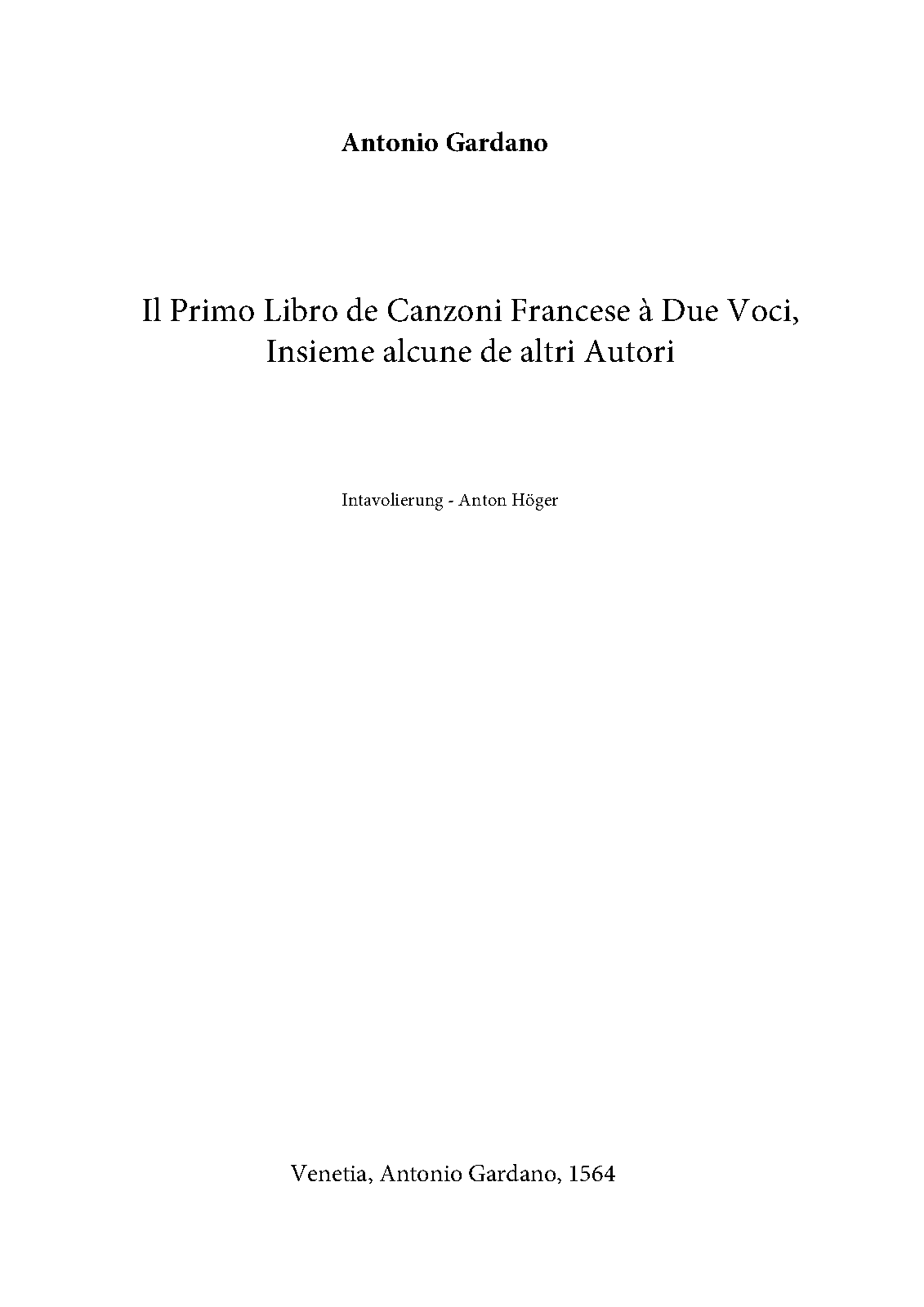 Antonio Gardano

Il Primo Libro de Canzoni Francese à Due Voci,
Insieme alcune de altri Autori

Intavolierung - Anton Höger

Venetia, Antonio Gardano, 1564